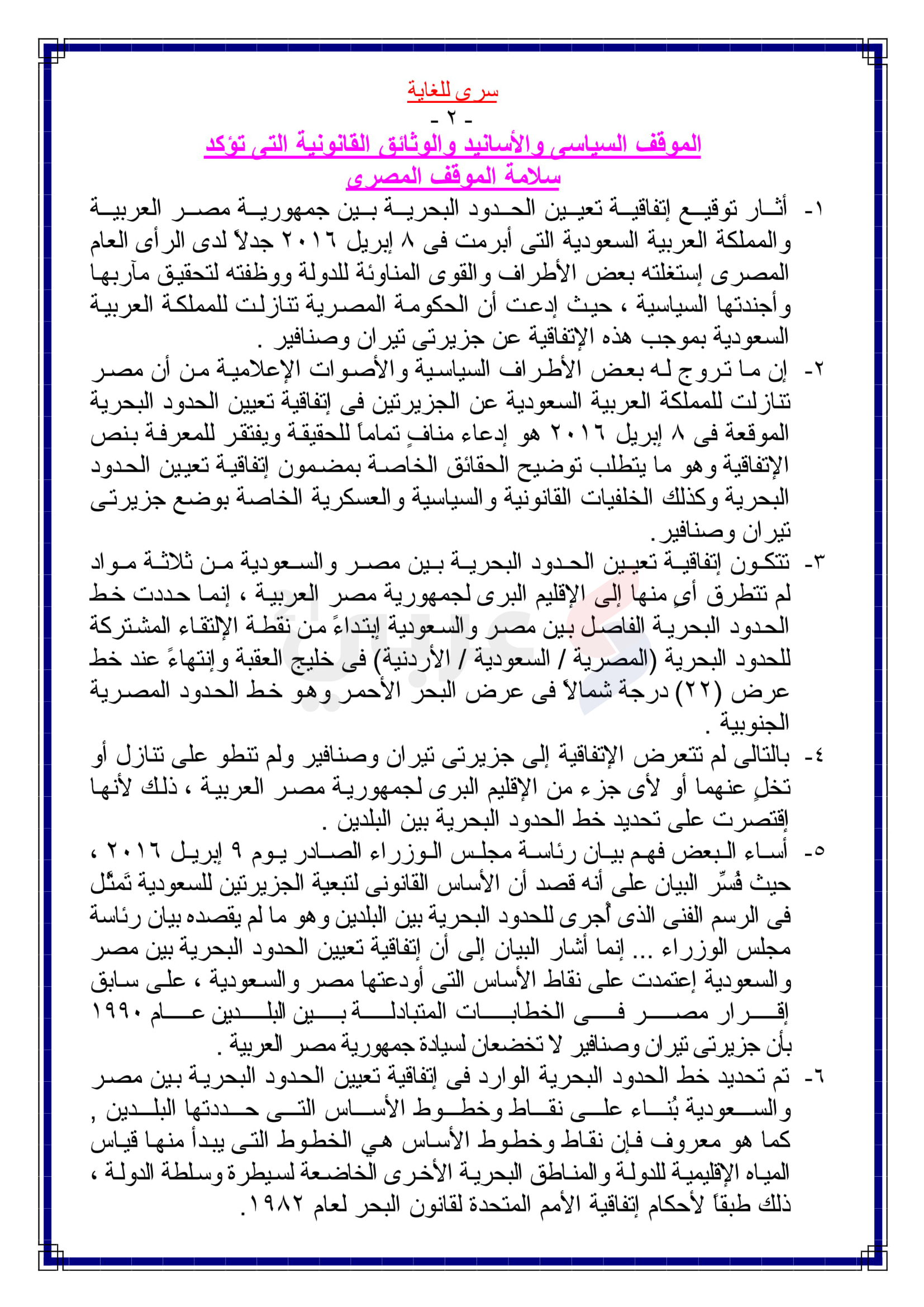 سرى للغاية

- ٢ -

الموقف السياسى والأسانيد والوثائق القانونية التى تؤكد سلامة الموقف المصرى

١- أثار توقيع إتفاقية تعيين الحدود البحرية بين جمهورية مصر العربية والمملكة العربية السعودية التى أبرمت فى ٨ إبريل ٢٠١٦ جدلاً لدى الرأى العام المصرى إستغلته بعض الأطراف والقوى المناوئة للدولة ووظفته لتحقيق مآربها وأجندتها السياسية ، حيث إدعت أن الحكومة المصرية تنازلت للمملكة العربية السعودية بموجب هذه الإتفاقية عن جزيرتى تيران وصنافير .

٢- إن ما تروج له بعض الأطراف السياسية والأصوات الإعلامية من أن مصر تنازلت للمملكة العربية السعودية عن الجزيرتين فى إتفاقية تعيين الحدود البحرية الموقعة فى ٨ إبريل ٢٠١٦ هو إدعاء منافٍ تماماً للحقيقة ويفتقر للمعرفة بنص الإتفاقية وهو ما يتطلب توضيح الحقائق الخاصة بمضمون إتفاقية تعيين الحدود البحرية وكذلك الخلفيات القانونية والسياسية والعسكرية الخاصة بوضع جزيرتى تيران وصنافير.

٣- تتكون إتفاقية تعيين الحدود البحرية بين مصر والسعودية من ثلاثة مواد لم تتطرق أىٍ منها إلى الإقليم البرى لجمهورية مصر العربية ، إنما حددت خط الحدود البحرية الفاصل بين مصر والسعودية إبتداءً من نقطة الإلتقاء المشتركة للحدود البحرية (المصرية / السعودية / الأردنية) فى خليج العقبة وإنتهاءً عند خط عرض (٢٢) درجة شمالاً فى عرض البحر الأحمر وهو خط الحدود المصرية الجنوبية .

٤- بالتالى لم تتعرض الإتفاقية إلى جزيرتى تيران وصنافير ولم تنطو على تنازل أو تخلٍ عنهما أو لأى جزء من الإقليم البرى لجمهورية مصر العربية ، ذلك لأنها إقتصرت على تحديد خط الحدود البحرية بين البلدين .

٥- أساء البعض فهم بيان رئاسة مجلس الوزراء الصادر يوم ٩ إبريل ٢٠١٦ ، حيث فُسِّر البيان على أنه قصد أن الأساس القانونى لتبعية الجزيرتين للسعودية تَمثَّل فى الرسم الفنى الذى أُجرى للحدود البحرية بين البلدين وهو ما لم يقصده بيان رئاسة مجلس الوزراء ... إنما أشار البيان إلى أن إتفاقية تعيين الحدود البحرية بين مصر والسعودية إعتمدت على نقاط الأساس التى أودعتها مصر والسعودية ، على سابق إقرار مصر فى الخطابات المتبادلة بين البلدين عام ١٩٩٠ بأن جزيرتى تيران وصنافير لا تخضعان لسيادة جمهورية مصر العربية .

٦- تم تحديد خط الحدود البحرية الوارد فى إتفاقية تعيين الحدود البحرية بين مصر والسعودية بُناء على نقاط وخطوط الأساس التى حددتها البلدين , كما هو معروف فإن نقاط وخطوط الأساس هي الخطوط التى يبدأ منها قياس المياه الإقليمية للدولة والمناطق البحرية الأخرى الخاضعة لسيطرة وسلطة الدولة ، ذلك طبقاً لأحكام إتفاقية الأمم المتحدة لقانون البحر لعام ١٩٨٢.